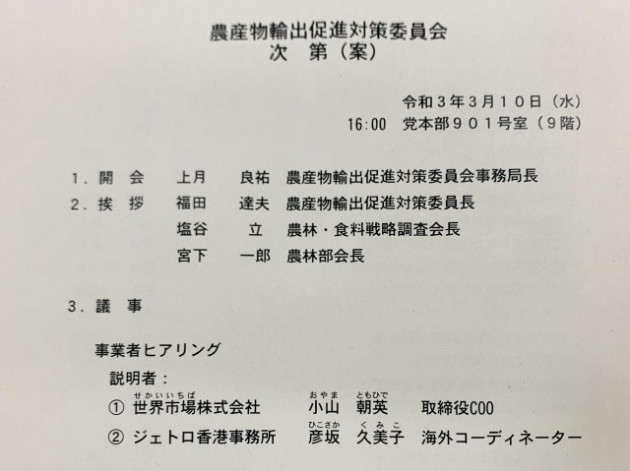 農産物輸出促進対策委員会
次 第（案）

令和３年３月１０日（水）
16:00 党本部９０１号室（９階）

1．開 会 上月 良祐 農産物輸出促進対策委員会事務局長
2．挨 拶 福田 達夫 農産物輸出促進対策委員長
塩谷 立 農林・食料戦略調査会長
宮下 一郎 農林部会長

3．議 事

事業者ヒアリング
説明者：
① 世界市場株式会社 小山 朝英 取締役COO
② ジェトロ香港事務所 彦坂 久美子 海外コーディネーター